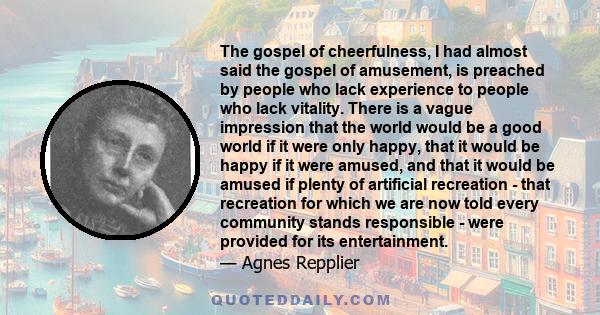 The gospel of cheerfulness, I had almost said the gospel of amusement, is preached by people who lack experience to people who lack vitality. There is a vague impression that the world would be a good world if it were only happy, that it would be happy if it were amused, and that it would be amused if plenty of artificial recreation - that recreation for which we are now told every community stands responsible - were provided for its entertainment.
— Agnes Repplier

QUOTEDDAILY.COM